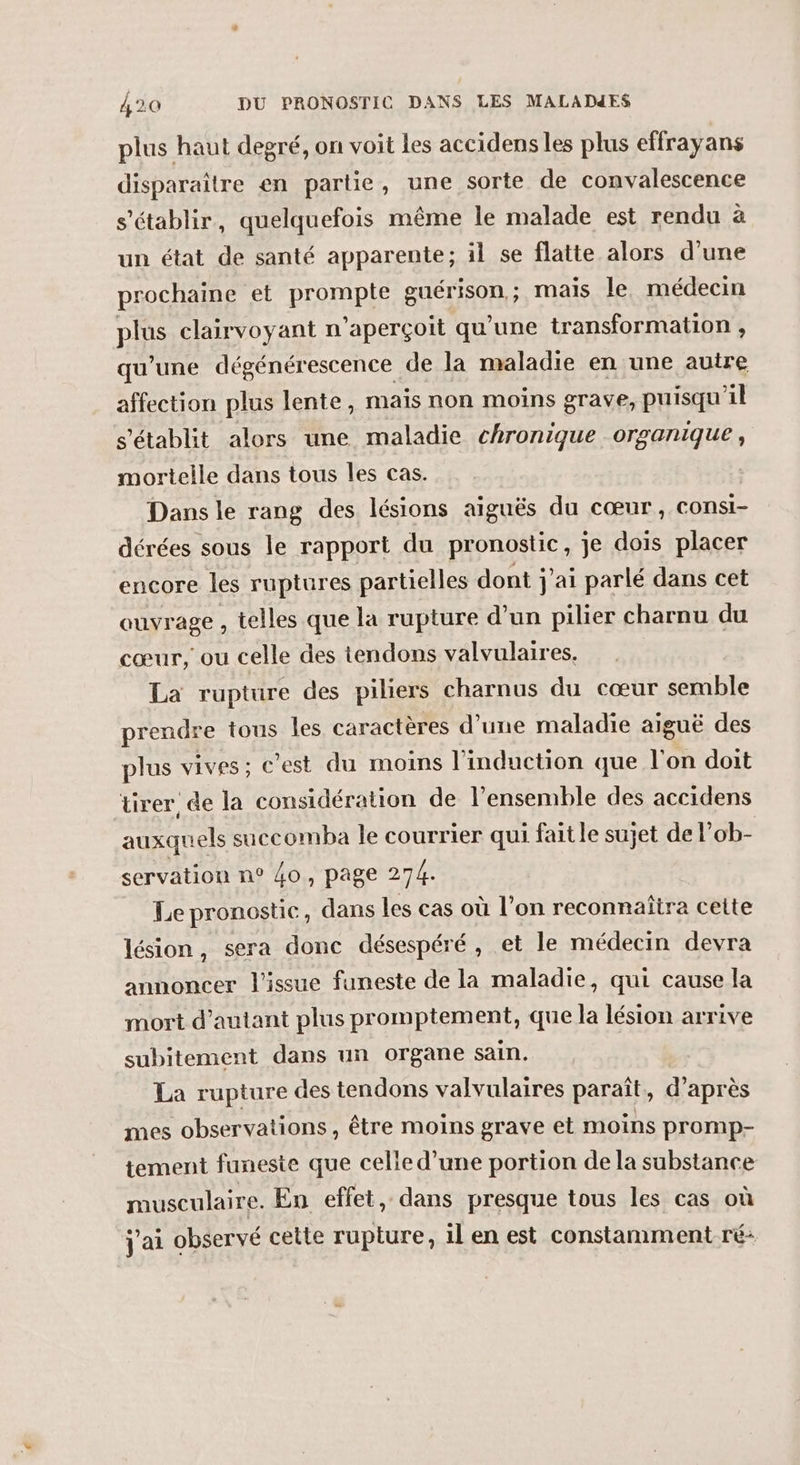 420 DU PRONOSTIC DANS LES MALADIES

plus haut degré, on voit les accidens les plus effrayans disparaître en partie, une sorte de convalescence s'établir, quelquefois même le malade est rendu à un état de santé apparente; il se flatte alors d'une prochaine et prompte guérison; mais le médecin plus clairvoyant n'aperçoit qu'une transformation, qu'une dégénérescence de la maladie en une autre affection plus lente, mais non moins grave, puisqu'il s'établit alors une maladie chronique organique, mortelle dans tous les cas.

Dans le rang des lésions aiguës du cœur, considérées sous le rapport du pronostic, je dois placer encore les ruptures partielles dont j'ai parlé dans cet ouvrage, telles que la rupture d'un pilier charnu du cœur, ou celle des tendons valvulaires.

La rupture des piliers charnus du cœur semble prendre tous les caractères d'une maladie aiguë des plus vives; c'est du moins l'induction que l'on doit tirer de la considération de l'ensemble des accidens auxquels succomba le courrier qui fait le sujet de l'observation n° 40, page 274.

Le pronostic, dans les cas où l'on reconnaîtra cette lésion, sera donc désespéré, et le médecin devra annoncer l'issue funeste de la maladie, qui cause la mort d'autant plus promptement, que la lésion arrive subitement dans un organe sain.

La rupture des tendons valvulaires paraît, d'après mes observations, être moins grave et moins promptement funeste que celle d'une portion de la substance musculaire. En effet, dans presque tous les cas où j'ai observé cette rupture, il en est constamment ré-